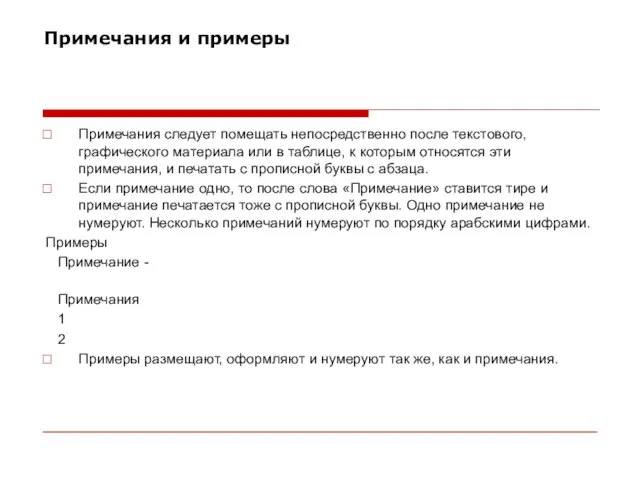 Примечания и примеры

Примечания следует помещать непосредственно после текстового, графического материала или в таблице, к которым относятся эти примечания, и печатать с прописной буквы с абзаца.

Если примечание одно, то после слова «Примечание» ставится тире и примечание печатается тоже с прописной буквы. Одно примечание не нумеруют. Несколько примечаний нумеруют по порядку арабскими цифрами.

Примеры

Примечание -

Примечания

1

2

Примеры размещают, оформляют и нумеруют так же, как и примечания.